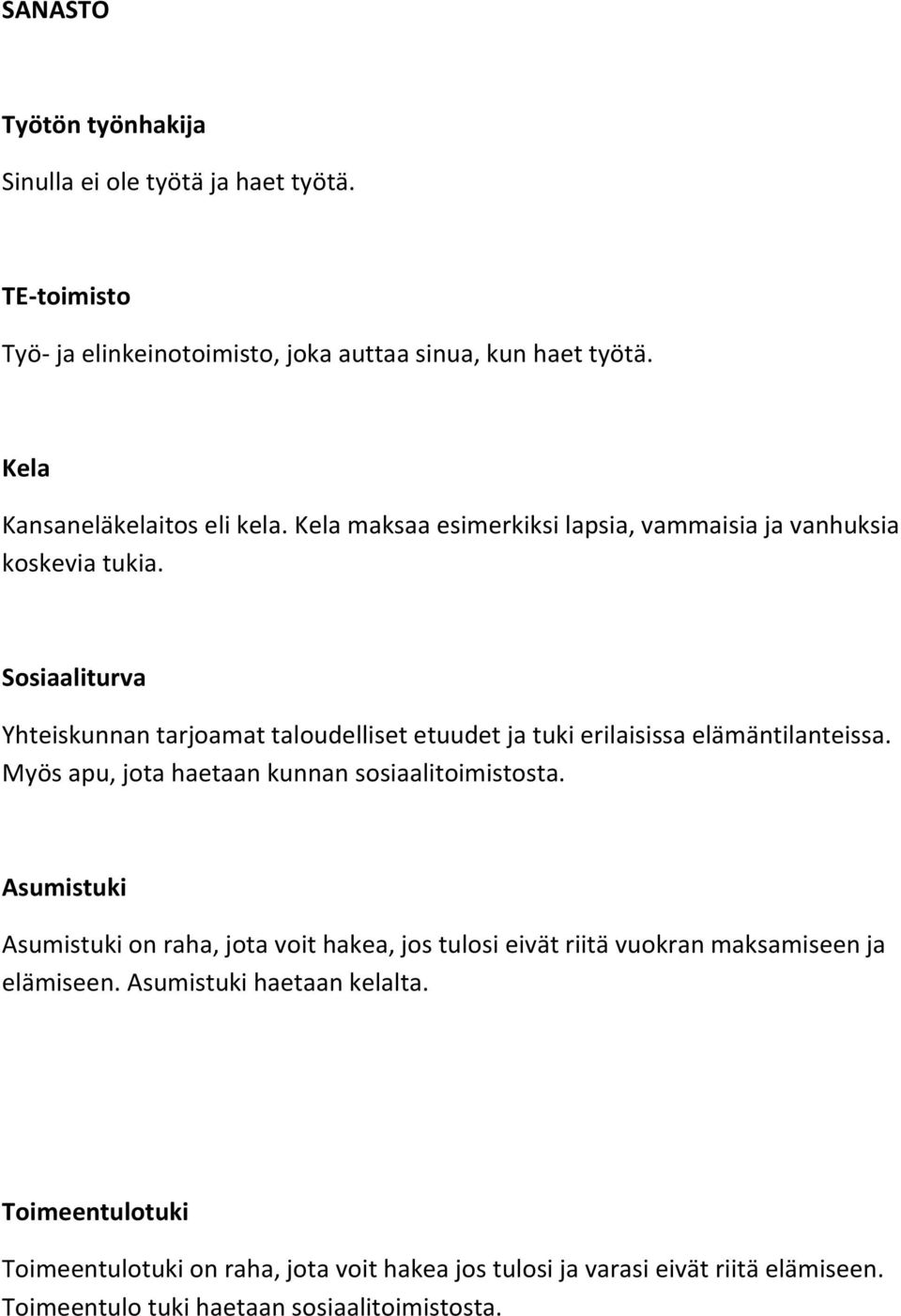 SANASTO

Työtön työnhakija

Sinulla ei ole työtä ja haet työtä.

TE-toimisto

Työ- ja elinkeinotoimisto, joka auttaa sinua, kun haet työtä.

Kela

Kansaneläkelaitos eli kela. Kela maksaa esimerkiksi lapsia, vammaisia ja vanhuksia koskevia tukia.

Sosiaaliturva

Yhteiskunnan tarjoamat taloudelliset etuudet ja tuki erilaisissa elämäntilanteissa. Myös apu, jota haetaan kunnan sosiaalitoimistosta.

Asumistuki

Asumistuki on raha, jota voit hakea, jos tulosi eivät riitä vuokran maksamiseen ja elämiseen. Asumistuki haetaan kelalta.

Toimeentulotuki

Toimeentulotuki on raha, jota voit hakea jos tulosi ja varasi eivät riitä elämiseen. Toimeentulo tuki haetaan sosiaalitoimistosta.